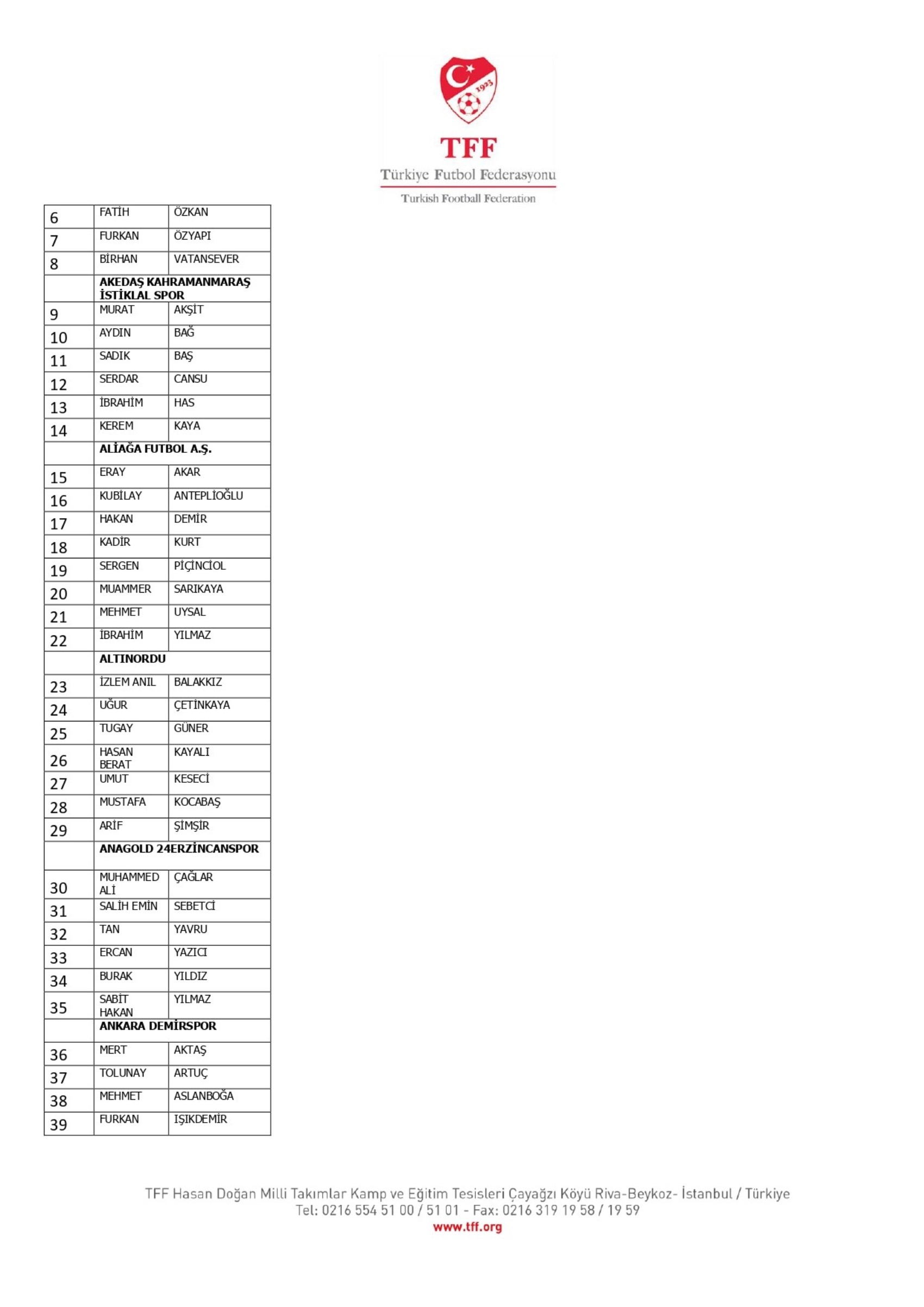 1923

TFF
Türkiye Futbol Federasyonu
Turkish Football Federation

| | | |
|---|---|---|
| 6 | FATİH | ÖZKAN |
| 7 | FURKAN | ÖZYAPI |
| 8 | BİRHAN | VATANSEVER |
| | **AKEDAŞ KAHRAMANMARAŞ İSTİKLAL SPOR** | |
| 9 | MURAT | AKŞİT |
| 10 | AYDIN | BAĞ |
| 11 | SADIK | BAŞ |
| 12 | SERDAR | CANSU |
| 13 | İBRAHİM | HAS |
| 14 | KEREM | KAYA |
| | **ALİAĞA FUTBOL A.Ş.** | |
| 15 | ERAY | AKAR |
| 16 | KUBİLAY | ANTEPLİOĞLU |
| 17 | HAKAN | DEMİR |
| 18 | KADİR | KURT |
| 19 | SERGEN | PİÇİNCİOL |
| 20 | MUAMMER | SARIKAYA |
| 21 | MEHMET | UYSAL |
| 22 | İBRAHİM | YILMAZ |
| | **ALTINORDU** | |
| 23 | İZLEM ANIL | BALAKKIZ |
| 24 | UĞUR | ÇETİNKAYA |
| 25 | TUGAY | GÜNER |
| 26 | HASAN BERAT | KAYALI |
| 27 | UMUT | KESECİ |
| 28 | MUSTAFA | KOCABAŞ |
| 29 | ARİF | ŞİMŞİR |
| | **ANAGOLD 24ERZİNCANSPOR** | |
| 30 | MUHAMMED ALİ | ÇAĞLAR |
| 31 | SALİH EMİN | SEBETCİ |
| 32 | TAN | YAVRU |
| 33 | ERCAN | YAZICI |
| 34 | BURAK | YILDIZ |
| 35 | SABİT HAKAN | YILMAZ |
| | **ANKARA DEMİRSPOR** | |
| 36 | MERT | AKTAŞ |
| 37 | TOLUNAY | ARTUÇ |
| 38 | MEHMET | ASLANBOĞA |
| 39 | FURKAN | IŞIKDEMİR |

TFF Hasan Doğan Milli Takımlar Kamp ve Eğitim Tesisleri Çayağzı Köyü Riva-Beykoz- İstanbul / Türkiye
Tel: 0216 554 51 00 / 51 01 - Fax: 0216 319 19 58 / 19 59
www.tff.org